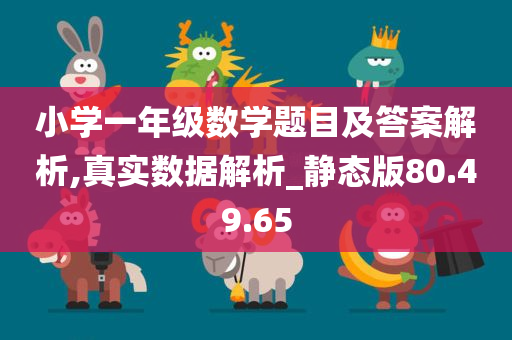 小学一年级数学题目及答案解析,真实数据解析_静态版80.49.65